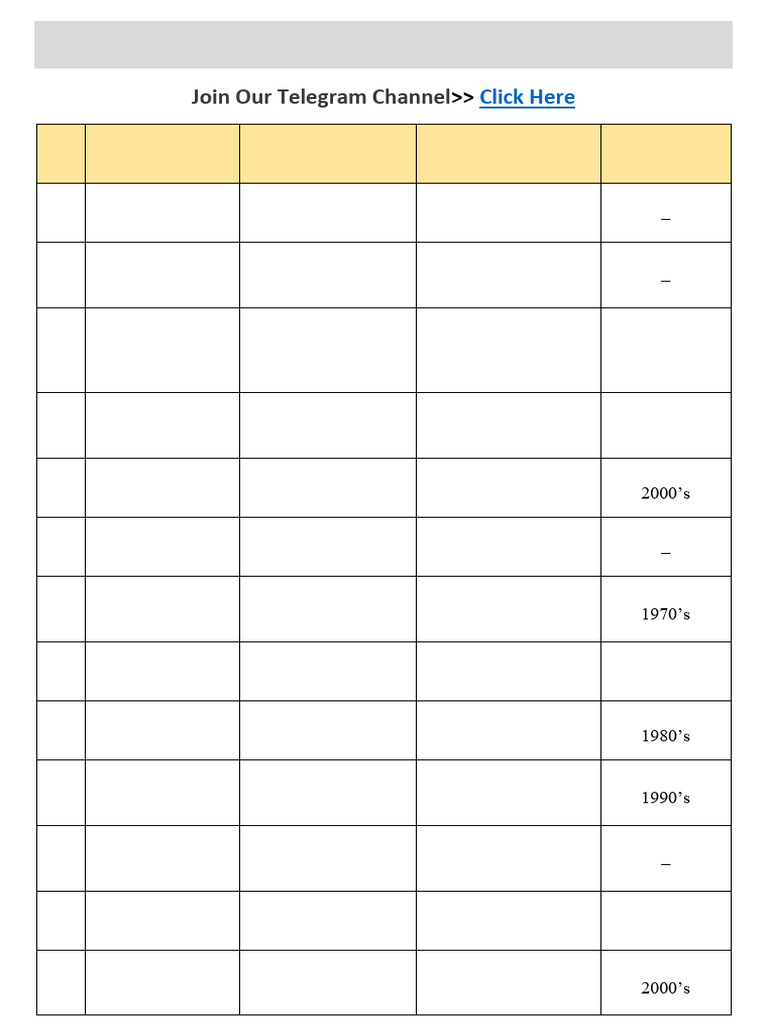 Join Our Telegram Channel>> Click Here

| | | | | |
|---|---|---|---|---|
| | | | | – |
| | | | | – |
| | | | | |
| | | | | |
| | | | | 2000's |
| | | | | – |
| | | | | 1970's |
| | | | | |
| | | | | 1980's |
| | | | | 1990's |
| | | | | – |
| | | | | |
| | | | | 2000's |